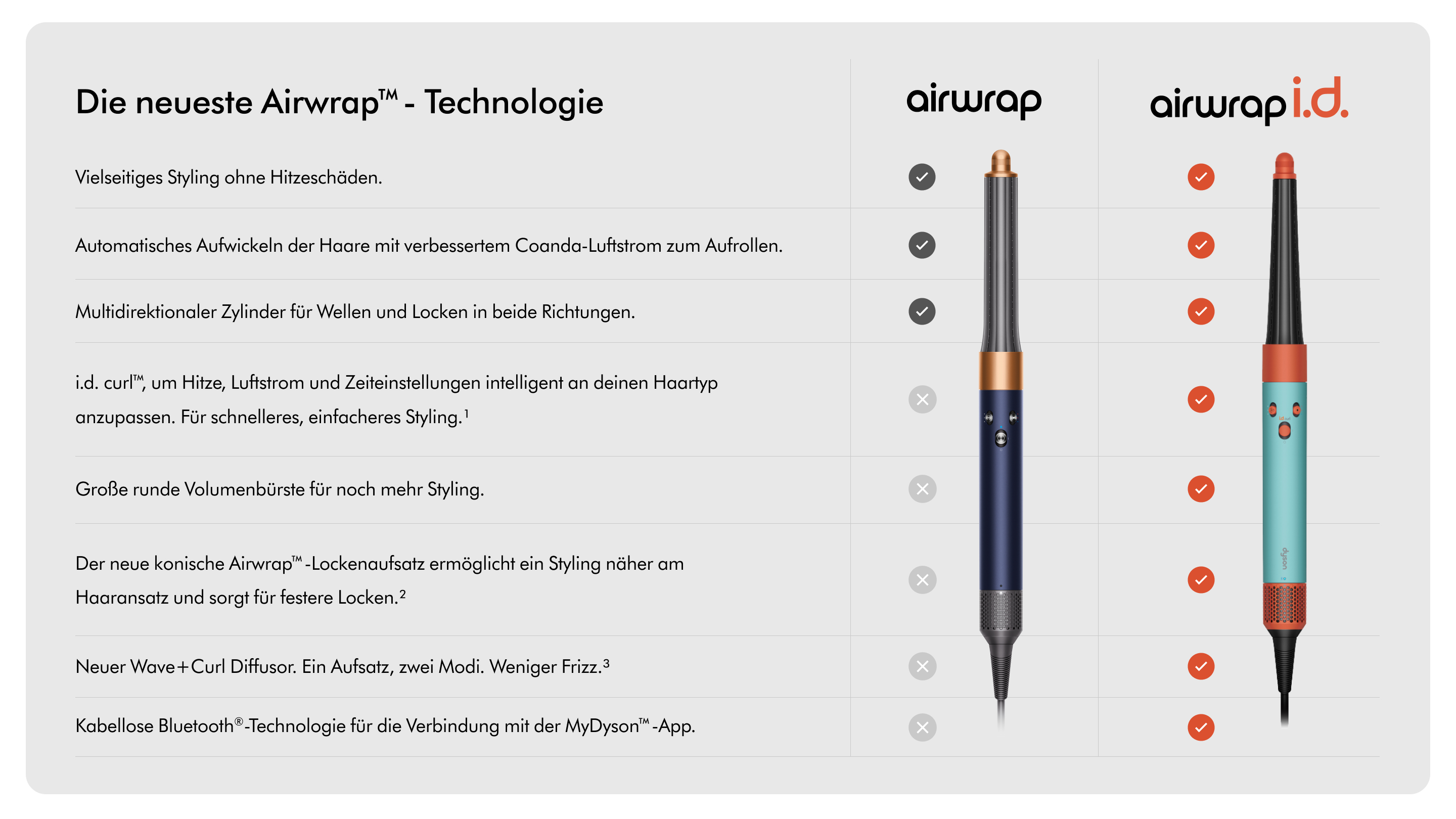 | Die neueste Airwrap™ - Technologie | airwrap | airwrap i.d. |
|---|---|---|
| Vielseitiges Styling ohne Hitzeschäden. | ✓ | ✓ |
| Automatisches Aufwickeln der Haare mit verbessertem Coanda-Luftstrom zum Aufrollen. | ✓ | ✓ |
| Multidirektionaler Zylinder für Wellen und Locken in beide Richtungen. | ✓ | ✓ |
| i.d. curl™, um Hitze, Luftstrom und Zeiteinstellungen intelligent an deinen Haartyp anzupassen. Für schnelleres, einfacheres Styling.$^1$ | ✗ | ✓ |
| Große runde Volumenbürste für noch mehr Styling. | ✗ | ✓ |
| Der neue konische Airwrap™-Lockenaufsatz ermöglicht ein Styling näher am Haaransatz und sorgt für festere Locken.$^2$ | ✗ | ✓ |
| Neuer Wave+Curl Diffusor. Ein Aufsatz, zwei Modi. Weniger Frizz.$^3$ | ✗ | ✓ |
| Kabellose Bluetooth®-Technologie für die Verbindung mit der MyDyson™-App. | ✗ | ✓ |

dyson